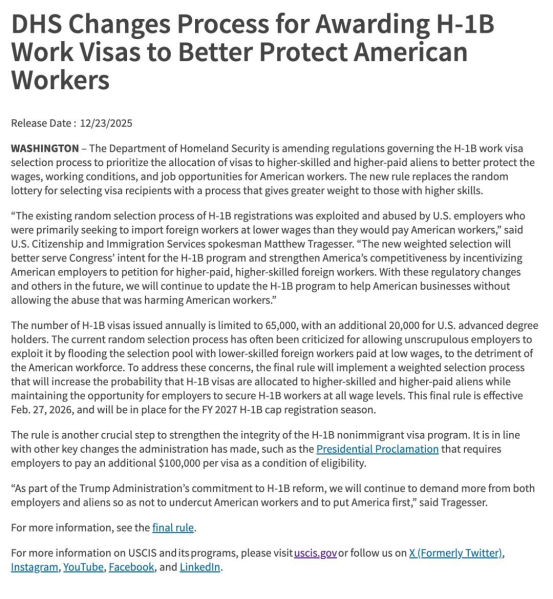 DHS Changes Process for Awarding H-1B Work Visas to Better Protect American Workers

Release Date : 12/23/2025

WASHINGTON – The Department of Homeland Security is amending regulations governing the H-1B work visa selection process to prioritize the allocation of visas to higher-skilled and higher-paid aliens to better protect the wages, working conditions, and job opportunities for American workers. The new rule replaces the random lottery for selecting visa recipients with a process that gives greater weight to those with higher skills.

“The existing random selection process of H-1B registrations was exploited and abused by U.S. employers who were primarily seeking to import foreign workers at lower wages than they would pay American workers,” said U.S. Citizenship and Immigration Services spokesman Matthew Tragesser. “The new weighted selection will better serve Congress’ intent for the H-1B program and strengthen America’s competitiveness by incentivizing American employers to petition for higher-paid, higher-skilled foreign workers. With these regulatory changes and others in the future, we will continue to update the H-1B program to help American businesses without allowing the abuse that was harming American workers.”

The number of H-1B visas issued annually is limited to 65,000, with an additional 20,000 for U.S. advanced degree holders. The current random selection process has often been criticized for allowing unscrupulous employers to exploit it by flooding the selection pool with lower-skilled foreign workers paid at low wages, to the detriment of the American workforce. To address these concerns, the final rule will implement a weighted selection process that will increase the probability that H-1B visas are allocated to higher-skilled and higher-paid aliens while maintaining the opportunity for employers to secure H-1B workers at all wage levels. This final rule is effective Feb. 27, 2026, and will be in place for the FY 2027 H-1B cap registration season.

The rule is another crucial step to strengthen the integrity of the H-1B nonimmigrant visa program. It is in line with other key changes the administration has made, such as the Presidential Proclamation that requires employers to pay an additional $100,000 per visa as a condition of eligibility.

“As part of the Trump Administration’s commitment to H-1B reform, we will continue to demand more from both employers and aliens so as not to undercut American workers and to put America first,” said Tragesser.

For more information, see the final rule.

For more information on USCIS and its programs, please visit uscis.gov or follow us on X (Formerly Twitter), Instagram, YouTube, Facebook, and LinkedIn.